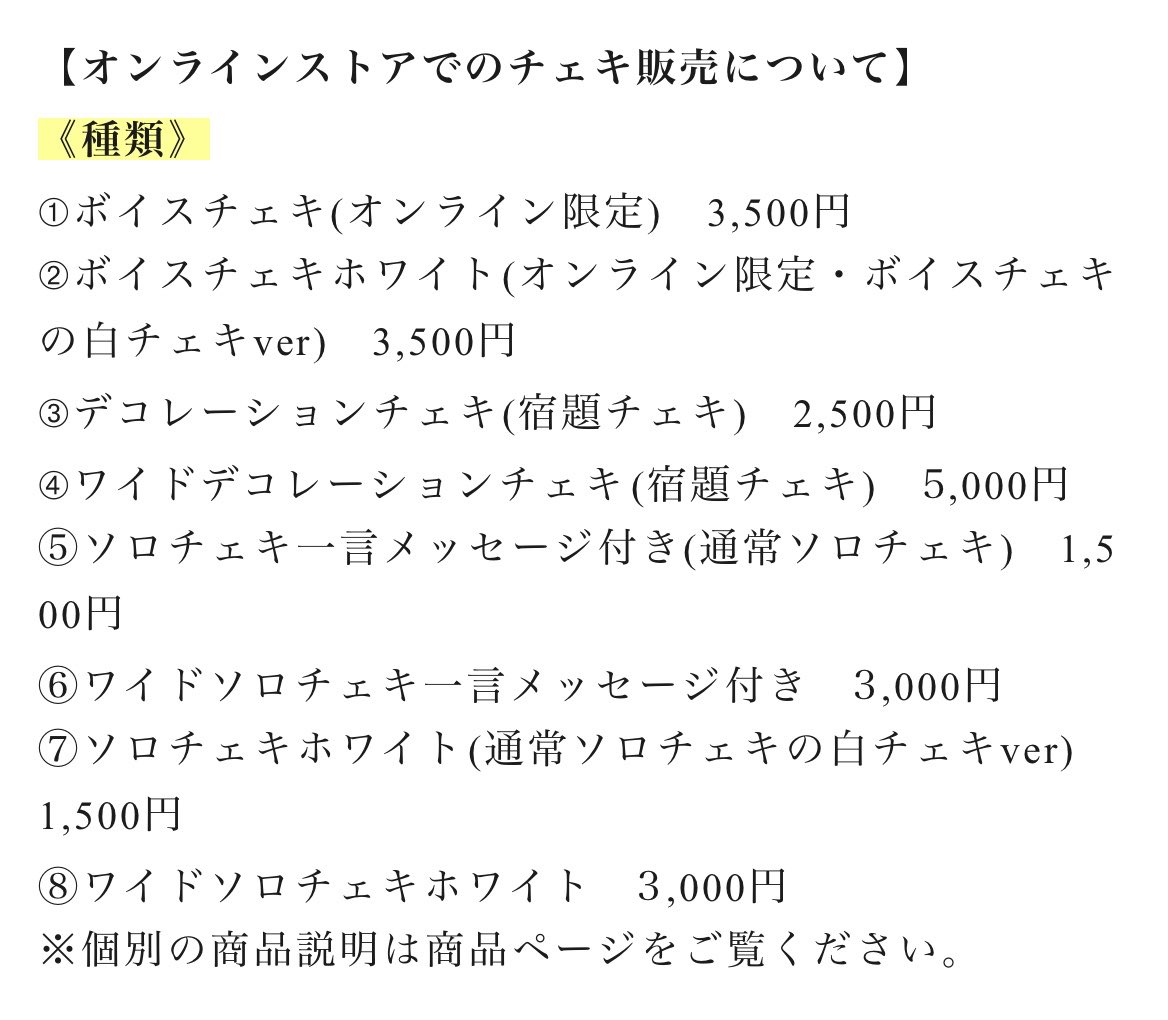 【オンラインストアでのチェキ販売について】
《種類》
①ボイスチェキ(オンライン限定)　3,500円
②ボイスチェキホワイト(オンライン限定・ボイスチェキの白チェキver)　3,500円
③デコレーションチェキ(宿題チェキ)　2,500円
④ワイドデコレーションチェキ(宿題チェキ)　5,000円
⑤ソロチェキ一言メッセージ付き(通常ソロチェキ)　1,500円
⑥ワイドソロチェキ一言メッセージ付き　3,000円
⑦ソロチェキホワイト(通常ソロチェキの白チェキver) 1,500円
⑧ワイドソロチェキホワイト　3,000円
※個別の商品説明は商品ページをご覧ください。